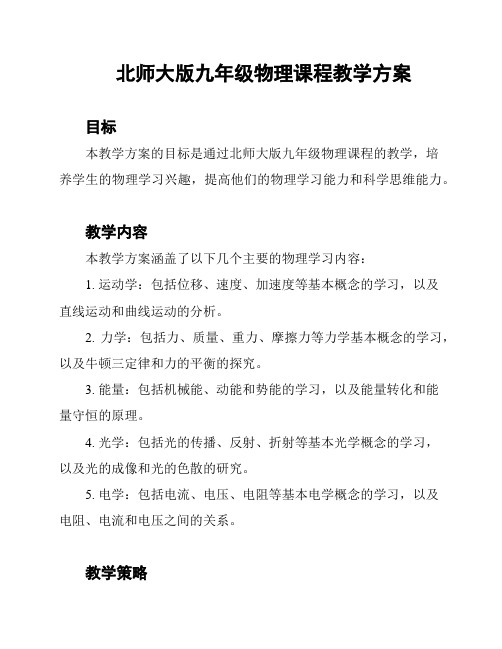 北师大版九年级物理课程教学方案

目标

本教学方案的目标是通过北师大版九年级物理课程的教学，培养学生的物理学习兴趣，提高他们的物理学习能力和科学思维能力。

教学内容

本教学方案涵盖了以下几个主要的物理学习内容：

1. 运动学：包括位移、速度、加速度等基本概念的学习，以及直线运动和曲线运动的分析。

2. 力学：包括力、质量、重力、摩擦力等力学基本概念的学习，以及牛顿三定律和力的平衡的探究。

3. 能量：包括机械能、动能和势能的学习，以及能量转化和能量守恒的原理。

4. 光学：包括光的传播、反射、折射等基本光学概念的学习，以及光的成像和光的色散的研究。

5. 电学：包括电流、电压、电阻等基本电学概念的学习，以及电阻、电流和电压之间的关系。

教学策略